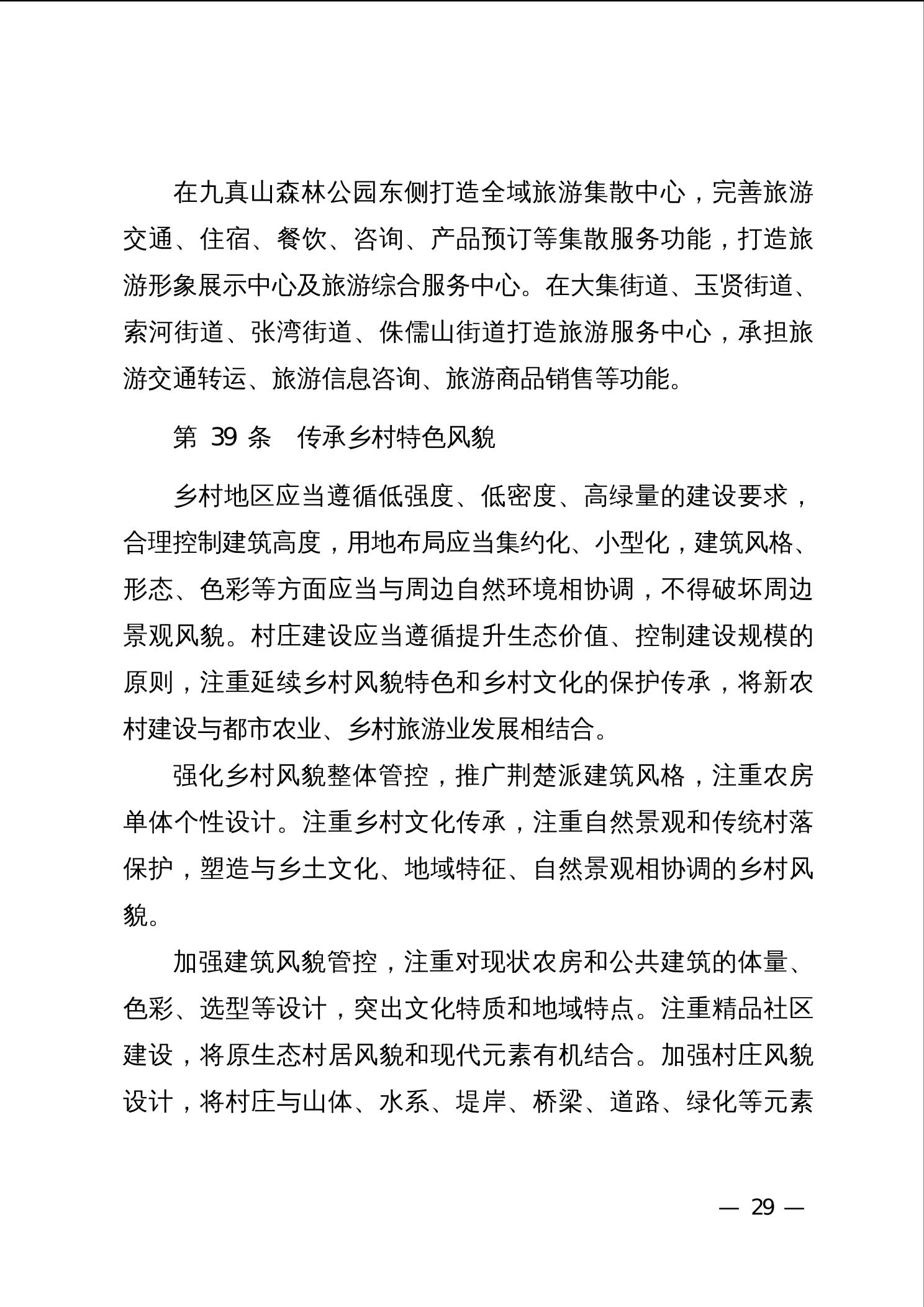 在九真山森林公园东侧打造全域旅游集散中心，完善旅游交通、住宿、餐饮、咨询、产品预订等集散服务功能，打造旅游形象展示中心及旅游综合服务中心。在大集街道、玉贤街道、索河街道、张湾街道、侏儒山街道打造旅游服务中心，承担旅游交通转运、旅游信息咨询、旅游商品销售等功能。

第 39 条　传承乡村特色风貌

乡村地区应当遵循低强度、低密度、高绿量的建设要求，合理控制建筑高度，用地布局应当集约化、小型化，建筑风格、形态、色彩等方面应当与周边自然环境相协调，不得破坏周边景观风貌。村庄建设应当遵循提升生态价值、控制建设规模的原则，注重延续乡村风貌特色和乡村文化的保护传承，将新农村建设与都市农业、乡村旅游业发展相结合。

强化乡村风貌整体管控，推广荆楚派建筑风格，注重农房单体个性设计。注重乡村文化传承，注重自然景观和传统村落保护，塑造与乡土文化、地域特征、自然景观相协调的乡村风貌。

加强建筑风貌管控，注重对现状农房和公共建筑的体量、色彩、选型等设计，突出文化特质和地域特点。注重精品社区建设，将原生态村居风貌和现代元素有机结合。加强村庄风貌设计，将村庄与山体、水系、堤岸、桥梁、道路、绿化等元素

— 29 —